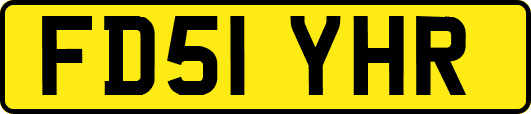 FD51 YHR